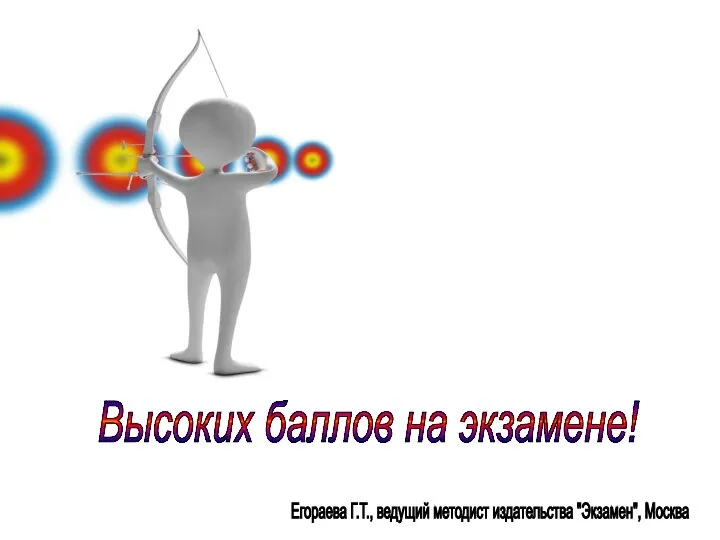 Высоких баллов на экзамене!

Егораева Г.Т., ведущий методист издательства "Экзамен", Москва